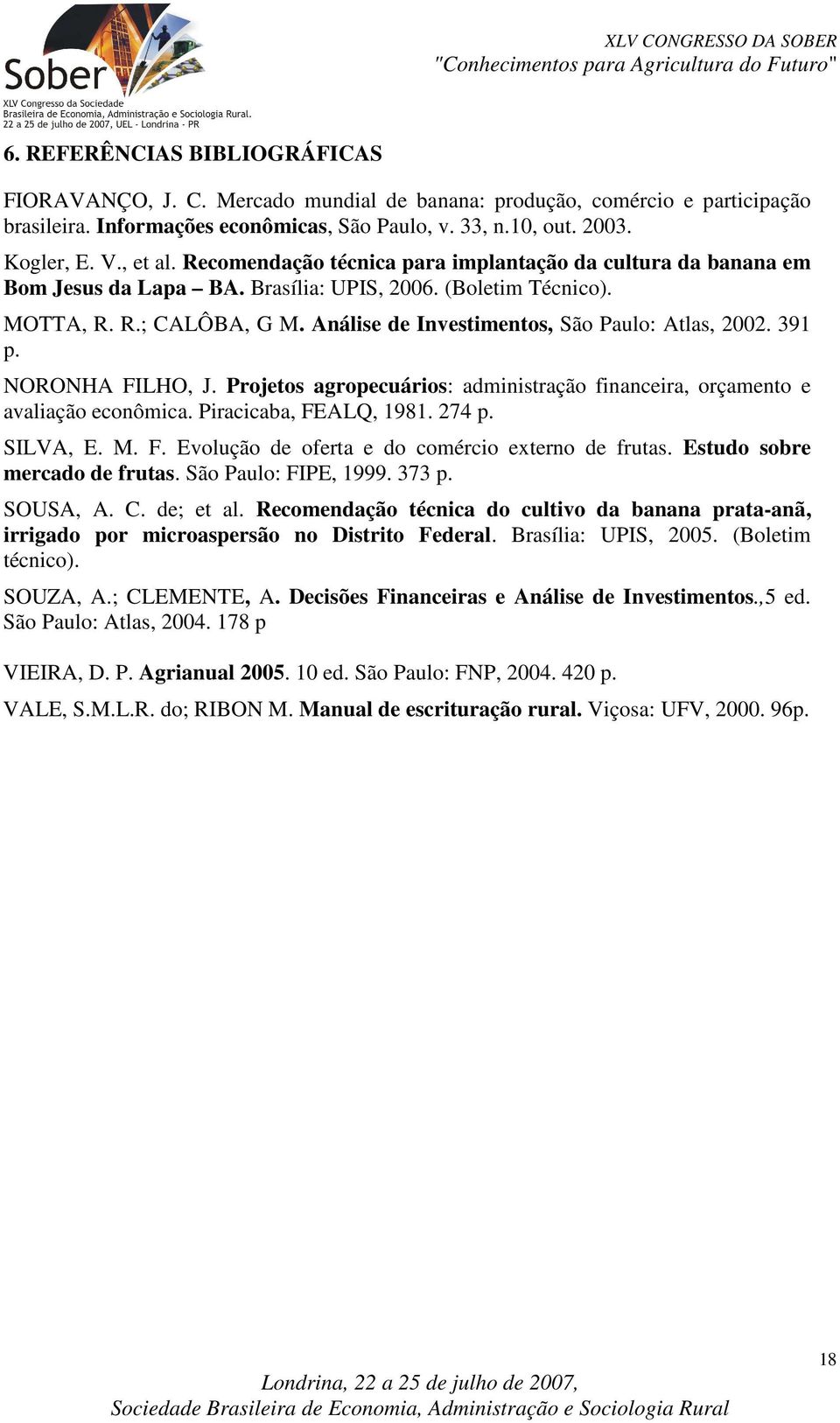 Sober
XLV Congresso da Sociedade
Brasileira de Economia, Administração e Sociologia Rural.
22 a 25 de julho de 2007, UEL - Londrina - PR

XLV CONGRESSO DA SOBER
"Conhecimentos para Agricultura do Futuro"

6. REFERÊNCIAS BIBLIOGRÁFICAS

FIORAVANÇO, J. C. Mercado mundial de banana: produção, comércio e participação brasileira. Informações econômicas, São Paulo, v. 33, n.10, out. 2003.

Kogler, E. V., et al. Recomendação técnica para implantação da cultura da banana em Bom Jesus da Lapa – BA. Brasília: UPIS, 2006. (Boletim Técnico).

MOTTA, R. R.; CALÔBA, G M. Análise de Investimentos, São Paulo: Atlas, 2002. 391 p.

NORONHA FILHO, J. Projetos agropecuários: administração financeira, orçamento e avaliação econômica. Piracicaba, FEALQ, 1981. 274 p.

SILVA, E. M. F. Evolução de oferta e do comércio externo de frutas. Estudo sobre mercado de frutas. São Paulo: FIPE, 1999. 373 p.

SOUSA, A. C. de; et al. Recomendação técnica do cultivo da banana prata-anã, irrigado por microaspersão no Distrito Federal. Brasília: UPIS, 2005. (Boletim técnico).

SOUZA, A.; CLEMENTE, A. Decisões Financeiras e Análise de Investimentos.,5 ed. São Paulo: Atlas, 2004. 178 p

VIEIRA, D. P. Agrianual 2005. 10 ed. São Paulo: FNP, 2004. 420 p.

VALE, S.M.L.R. do; RIBON M. Manual de escrituração rural. Viçosa: UFV, 2000. 96p.

18

Londrina, 22 a 25 de julho de 2007,
Sociedade Brasileira de Economia, Administração e Sociologia Rural